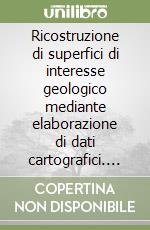 unilibro

Ricostruzione di superfici di interesse geologico mediante elaborazione di dati cartografici....

COPERTINA NON DISPONIBILE